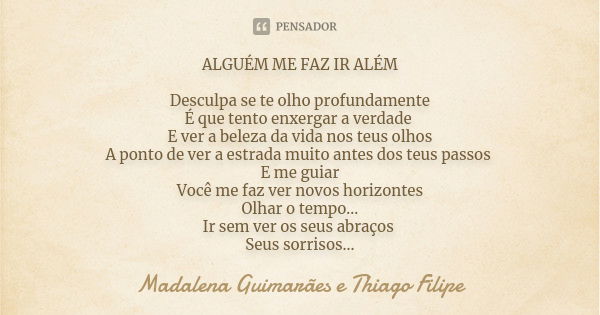 PENSADOR

ALGUÉM ME FAZ IR ALÉM

Desculpa se te olho profundamente
É que tento enxergar a verdade
E ver a beleza da vida nos teus olhos
A ponto de ver a estrada muito antes dos teus passos
E me guiar
Você me faz ver novos horizontes
Olhar o tempo...
Ir sem ver os seus abraços
Seus sorrisos...

Madalena Guimarães e Thiago Filipe